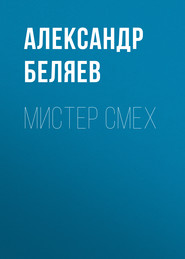 АЛЕКСАНДР БЕЛЯЕВ

МИСТЕР СМЕХ